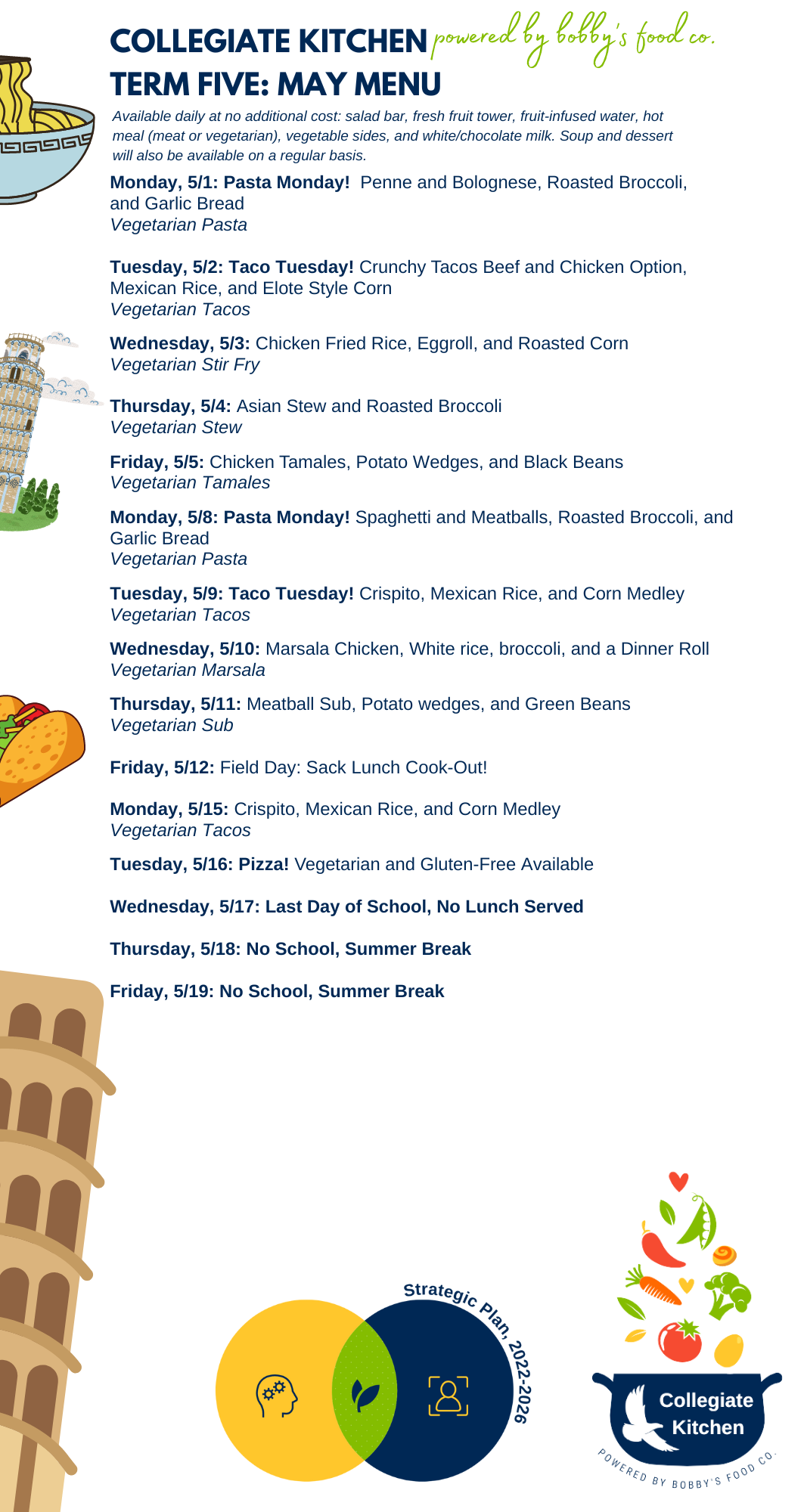 COLLEGIATE KITCHEN powered by bobby's food co.
TERM FIVE: MAY MENU

Available daily at no additional cost: salad bar, fresh fruit tower, fruit-infused water, hot meal (meat or vegetarian), vegetable sides, and white/chocolate milk. Soup and dessert will also be available on a regular basis.

Monday, 5/1: Pasta Monday! Penne and Bolognese, Roasted Broccoli, and Garlic Bread
Vegetarian Pasta

Tuesday, 5/2: Taco Tuesday! Crunchy Tacos Beef and Chicken Option, Mexican Rice, and Elote Style Corn
Vegetarian Tacos

Wednesday, 5/3: Chicken Fried Rice, Eggroll, and Roasted Corn
Vegetarian Stir Fry

Thursday, 5/4: Asian Stew and Roasted Broccoli
Vegetarian Stew

Friday, 5/5: Chicken Tamales, Potato Wedges, and Black Beans
Vegetarian Tamales

Monday, 5/8: Pasta Monday! Spaghetti and Meatballs, Roasted Broccoli, and Garlic Bread
Vegetarian Pasta

Tuesday, 5/9: Taco Tuesday! Crispito, Mexican Rice, and Corn Medley
Vegetarian Tacos

Wednesday, 5/10: Marsala Chicken, White rice, broccoli, and a Dinner Roll
Vegetarian Marsala

Thursday, 5/11: Meatball Sub, Potato wedges, and Green Beans
Vegetarian Sub

Friday, 5/12: Field Day: Sack Lunch Cook-Out!

Monday, 5/15: Crispito, Mexican Rice, and Corn Medley
Vegetarian Tacos

Tuesday, 5/16: Pizza! Vegetarian and Gluten-Free Available

Wednesday, 5/17: Last Day of School, No Lunch Served

Thursday, 5/18: No School, Summer Break

Friday, 5/19: No School, Summer Break

Strategic Plan, 2022-2026

Collegiate Kitchen
POWERED BY BOBBY'S FOOD CO.